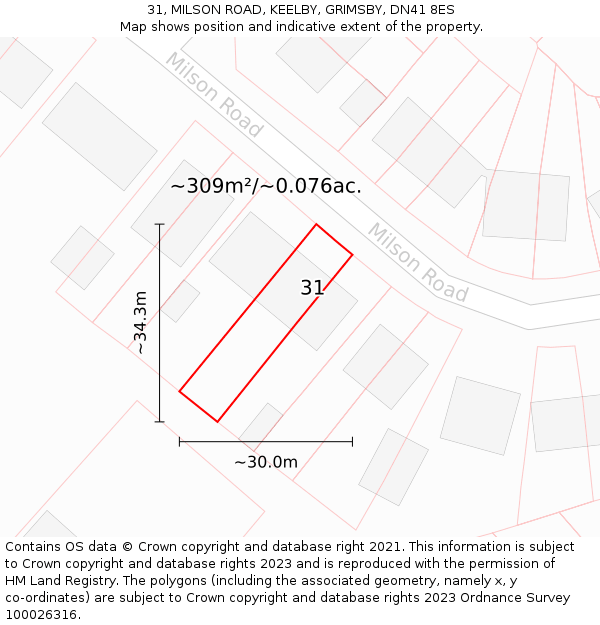 31, MILSON ROAD, KEELBY, GRIMSBY, DN41 8ES
Map shows position and indicative extent of the property.

Milson Road

~309m²/~0.076ac.

Milson Road

31

~34.3m

~30.0m

Contains OS data © Crown copyright and database right 2021. This information is subject to Crown copyright and database rights 2023 and is reproduced with the permission of HM Land Registry. The polygons (including the associated geometry, namely x, y co-ordinates) are subject to Crown copyright and database rights 2023 Ordnance Survey 100026316.